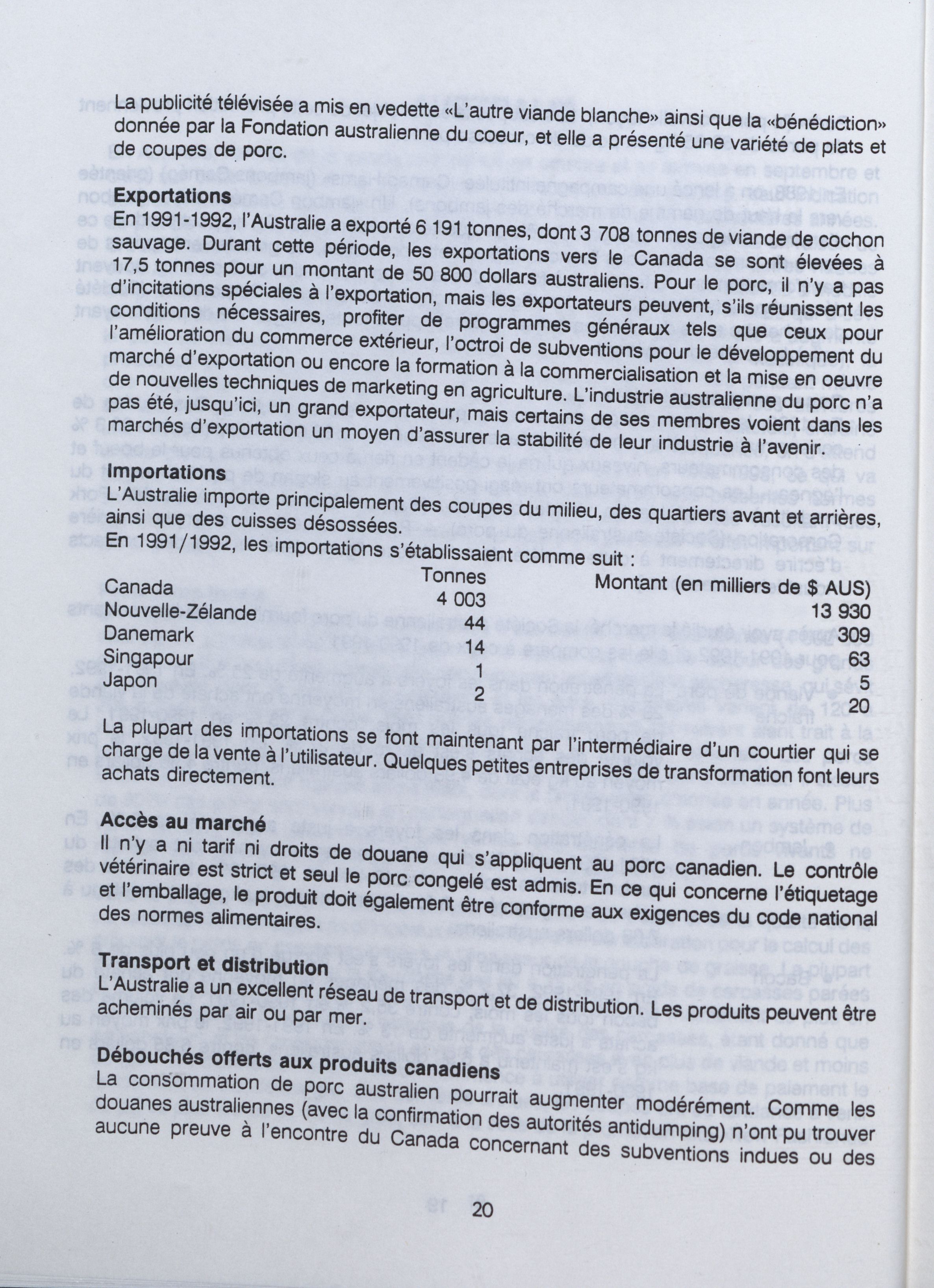 La publicité télévisée a mis en vedette «L'autre viande blanche» ainsi que la «bénédiction» donnée par la Fondation australienne du coeur, et elle a présenté une variété de plats et de coupes de porc.

**Exportations**
En 1991-1992, l'Australie a exporté 6 191 tonnes, dont 3 708 tonnes de viande de cochon sauvage. Durant cette période, les exportations vers le Canada se sont élevées à 17,5 tonnes pour un montant de 50 800 dollars australiens. Pour le porc, il n'y a pas d'incitations spéciales à l'exportation, mais les exportateurs peuvent, s'ils réunissent les conditions nécessaires, profiter de programmes généraux tels que ceux pour l'amélioration du commerce extérieur, l'octroi de subventions pour le développement du marché d'exportation ou encore la formation à la commercialisation et la mise en oeuvre de nouvelles techniques de marketing en agriculture. L'industrie australienne du porc n'a pas été, jusqu'ici, un grand exportateur, mais certains de ses membres voient dans les marchés d'exportation un moyen d'assurer la stabilité de leur industrie à l'avenir.

**Importations**
L'Australie importe principalement des coupes du milieu, des quartiers avant et arrières, ainsi que des cuisses désossées.
En 1991/1992, les importations s'établissaient comme suit :

| | Tonnes | Montant (en milliers de $ AUS) |
|---|---|---|
| Canada | 4 003 | 13 930 |
| Nouvelle-Zélande | 44 | 309 |
| Danemark | 14 | 63 |
| Singapour | 1 | 5 |
| Japon | 2 | 20 |

La plupart des importations se font maintenant par l'intermédiaire d'un courtier qui se charge de la vente à l'utilisateur. Quelques petites entreprises de transformation font leurs achats directement.

**Accès au marché**
Il n'y a ni tarif ni droits de douane qui s'appliquent au porc canadien. Le contrôle vétérinaire est strict et seul le porc congelé est admis. En ce qui concerne l'étiquetage et l'emballage, le produit doit également être conforme aux exigences du code national des normes alimentaires.

**Transport et distribution**
L'Australie a un excellent réseau de transport et de distribution. Les produits peuvent être acheminés par air ou par mer.

**Débouchés offerts aux produits canadiens**
La consommation de porc australien pourrait augmenter modérément. Comme les douanes australiennes (avec la confirmation des autorités antidumping) n'ont pu trouver aucune preuve à l'encontre du Canada concernant des subventions indues ou des

20